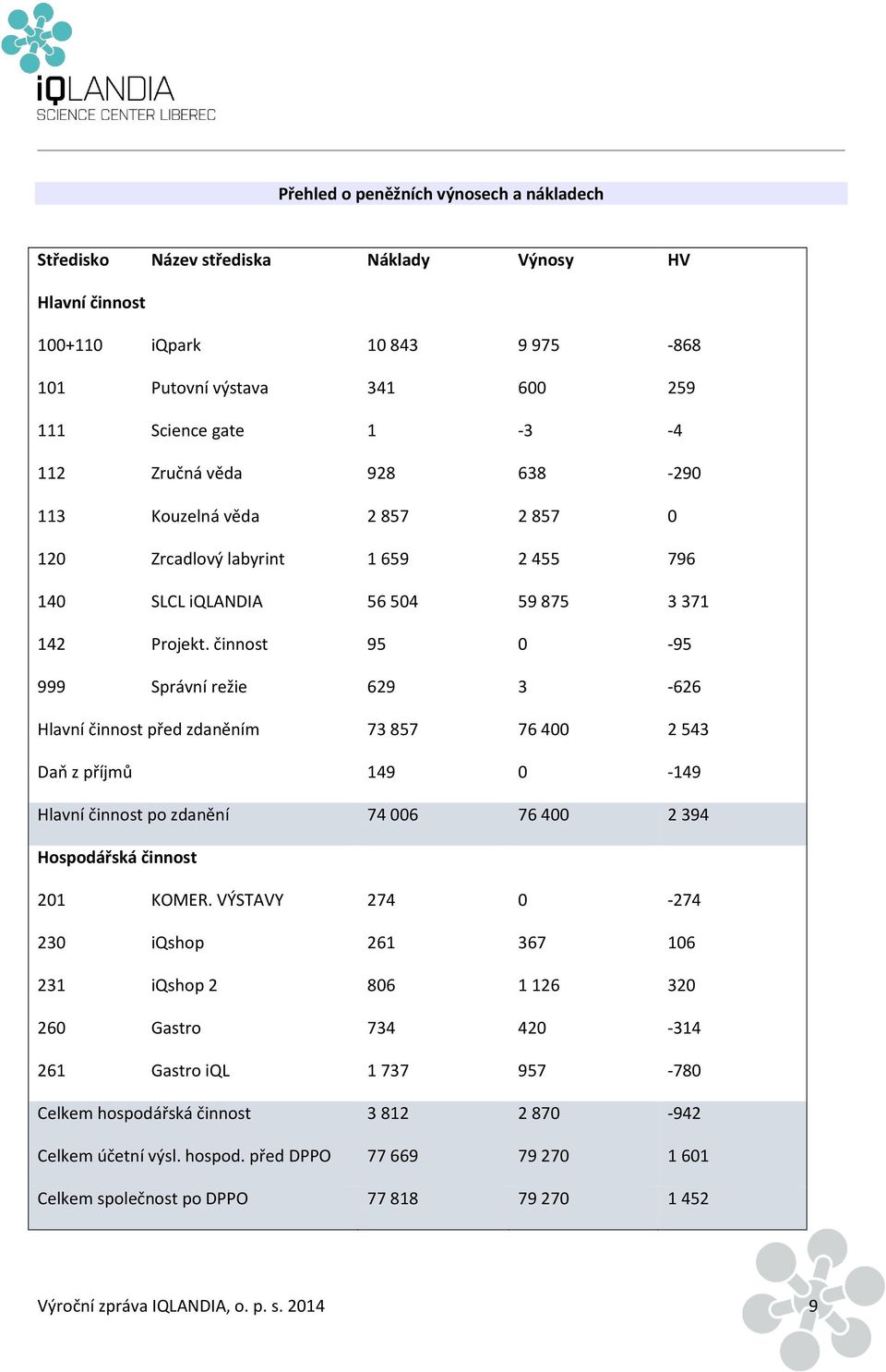 iQLANDIA
SCIENCE CENTER LIBEREC

Přehled o peněžních výnosech a nákladech

| Středisko | Název střediska | Náklady | Výnosy | HV |
|---|---|---|---|---|
| Hlavní činnost | | | | |
| 100+110 | iQpark | 10 843 | 9 975 | -868 |
| 101 | Putovní výstava | 341 | 600 | 259 |
| 111 | Science gate | 1 | -3 | -4 |
| 112 | Zručná věda | 928 | 638 | -290 |
| 113 | Kouzelná věda | 2 857 | 2 857 | 0 |
| 120 | Zrcadlový labyrint | 1 659 | 2 455 | 796 |
| 140 | SLCL iQLANDIA | 56 504 | 59 875 | 3 371 |
| 142 | Projekt. činnost | 95 | 0 | -95 |
| 999 | Správní režie | 629 | 3 | -626 |
| Hlavní činnost před zdaněním | | 73 857 | 76 400 | 2 543 |
| Daň z příjmů | | 149 | 0 | -149 |
| Hlavní činnost po zdanění | | 74 006 | 76 400 | 2 394 |
| Hospodářská činnost | | | | |
| 201 | KOMER. VÝSTAVY | 274 | 0 | -274 |
| 230 | iQshop | 261 | 367 | 106 |
| 231 | iQshop 2 | 806 | 1 126 | 320 |
| 260 | Gastro | 734 | 420 | -314 |
| 261 | Gastro iQL | 1 737 | 957 | -780 |
| Celkem hospodářská činnost | | 3 812 | 2 870 | -942 |
| Celkem účetní výsl. hospod. před DPPO | | 77 669 | 79 270 | 1 601 |
| Celkem společnost po DPPO | | 77 818 | 79 270 | 1 452 |

Výroční zpráva IQLANDIA, o. p. s. 2014 9